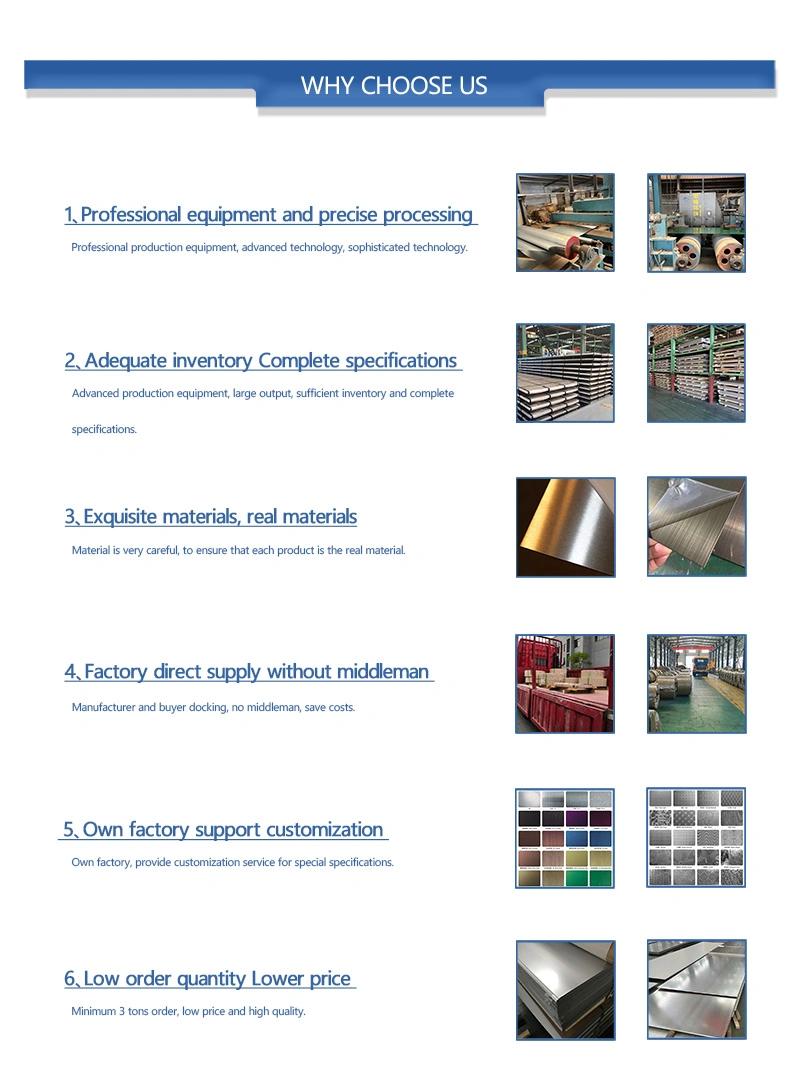 WHY CHOOSE US

1、Professional equipment and precise processing

Professional production equipment, advanced technology, sophisticated technology.

2、Adequate inventory Complete specifications

Advanced production equipment, large output, sufficient inventory and complete specifications.

3、Exquisite materials, real materials

Material is very careful, to ensure that each product is the real material.

4、Factory direct supply without middleman

Manufacturer and buyer docking, no middleman, save costs.

5、Own factory support customization

Own factory, provide customization service for special specifications.

6、Low order quantity Lower price

Minimum 3 tons order, low price and high quality.